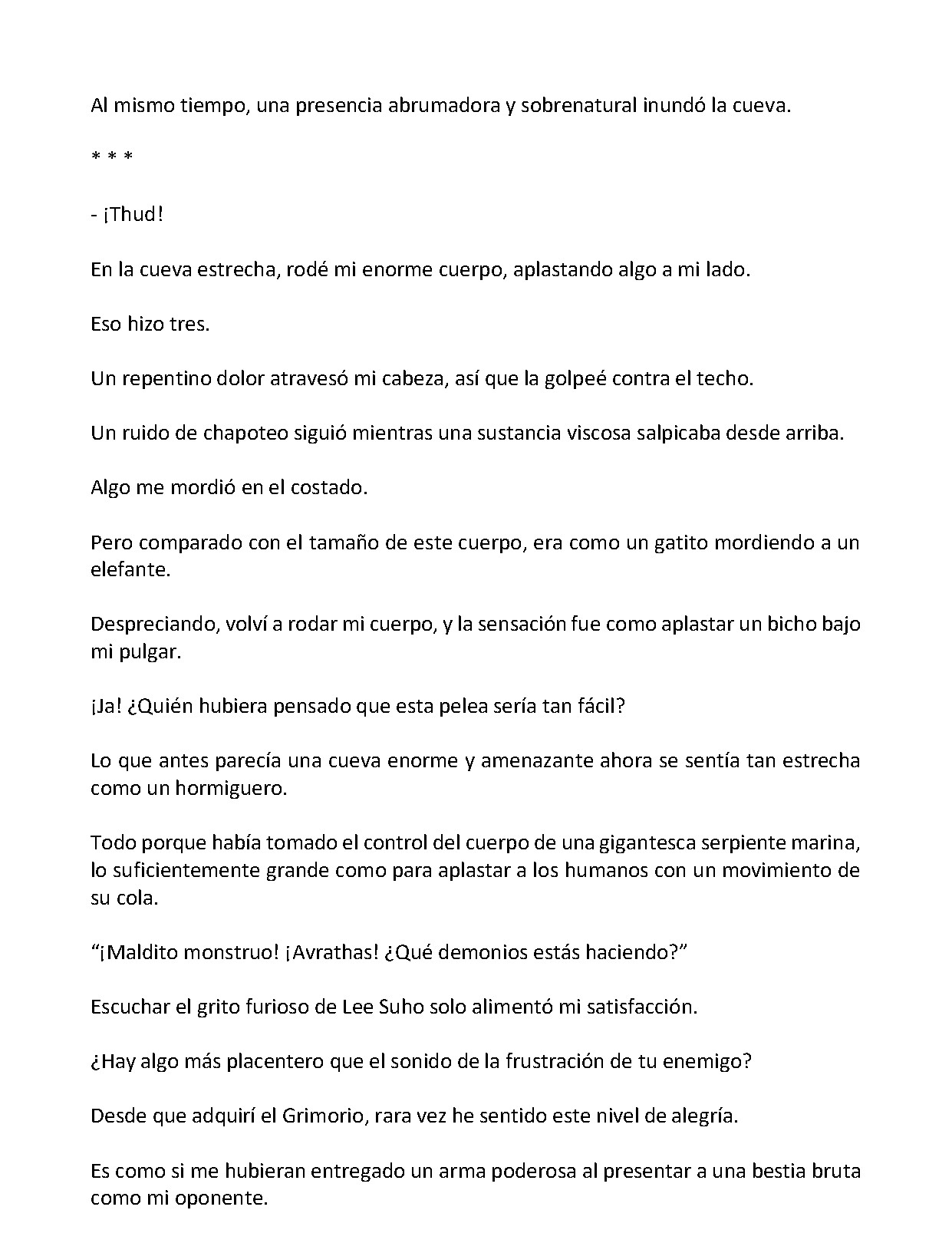 Al mismo tiempo, una presencia abrumadora y sobrenatural inundó la cueva.

* * *

- ¡Thud!

En la cueva estrecha, rodé mi enorme cuerpo, aplastando algo a mi lado.

Eso hizo tres.

Un repentino dolor atravesó mi cabeza, así que la golpeé contra el techo.

Un ruido de chapoteo siguió mientras una sustancia viscosa salpicaba desde arriba.

Algo me mordió en el costado.

Pero comparado con el tamaño de este cuerpo, era como un gatito mordiendo a un elefante.

Despreciando, volví a rodar mi cuerpo, y la sensación fue como aplastar un bicho bajo mi pulgar.

¡Ja! ¿Quién hubiera pensado que esta pelea sería tan fácil?

Lo que antes parecía una cueva enorme y amenazante ahora se sentía tan estrecha como un hormiguero.

Todo porque había tomado el control del cuerpo de una gigantesca serpiente marina, lo suficientemente grande como para aplastar a los humanos con un movimiento de su cola.

"¡Maldito monstruo! ¡Avrathas! ¿Qué demonios estás haciendo?"

Escuchar el grito furioso de Lee Suho solo alimentó mi satisfacción.

¿Hay algo más placentero que el sonido de la frustración de tu enemigo?

Desde que adquirí el Grimorio, rara vez he sentido este nivel de alegría.

Es como si me hubieran entregado un arma poderosa al presentar a una bestia bruta como mi oponente.